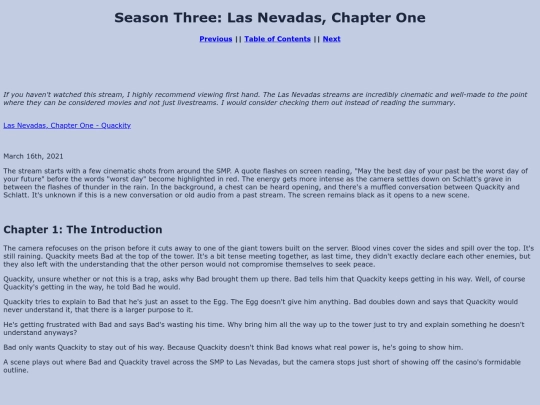 Season Three: Las Nevadas, Chapter One

Previous || Table of Contents || Next

If you haven't watched this stream, I highly recommend viewing first hand. The Las Nevadas streams are incredibly cinematic and well-made to the point where they can be considered movies and not just livestreams. I would consider checking them out instead of reading the summary.

Las Nevadas, Chapter One - Quackity

March 16th, 2021

The stream starts with a few cinematic shots from around the SMP. A quote flashes on screen reading, "May the best day of your past be the worst day of your future" before the words "worst day" become highlighted in red. The energy gets more intense as the camera settles down on Schlatt's grave in between the flashes of thunder in the rain. In the background, a chest can be heard opening, and there's a muffled conversation between Quackity and Schlatt. It's unknown if this is a new conversation or old audio from a past stream. The screen remains black as it opens to a new scene.

Chapter 1: The Introduction

The camera refocuses on the prison before it cuts away to one of the giant towers built on the server. Blood vines cover the sides and spill over the top. It's still raining. Quackity meets Bad at the top of the tower. It's a bit tense meeting together, as last time, they didn't exactly declare each other enemies, but they also left with the understanding that the other person would not compromise themselves to seek peace.

Quackity, unsure whether or not this is a trap, asks why Bad brought them up there. Bad tells him that Quackity keeps getting in his way. Well, of course Quackity's getting in the way, he told Bad he would.

Quackity tries to explain to Bad that he's just an asset to the Egg. The Egg doesn't give him anything. Bad doubles down and says that Quackity would never understand it, that there is a larger purpose to it.

He's getting frustrated with Bad and says Bad's wasting his time. Why bring him all the way up to the tower just to try and explain something he doesn't understand anyways?

Bad only wants Quackity to stay out of his way. Because Quackity doesn't think Bad knows what real power is, he's going to show him.

A scene plays out where Bad and Quackity travel across the SMP to Las Nevadas, but the camera stops just short of showing off the casino's formidable outline.